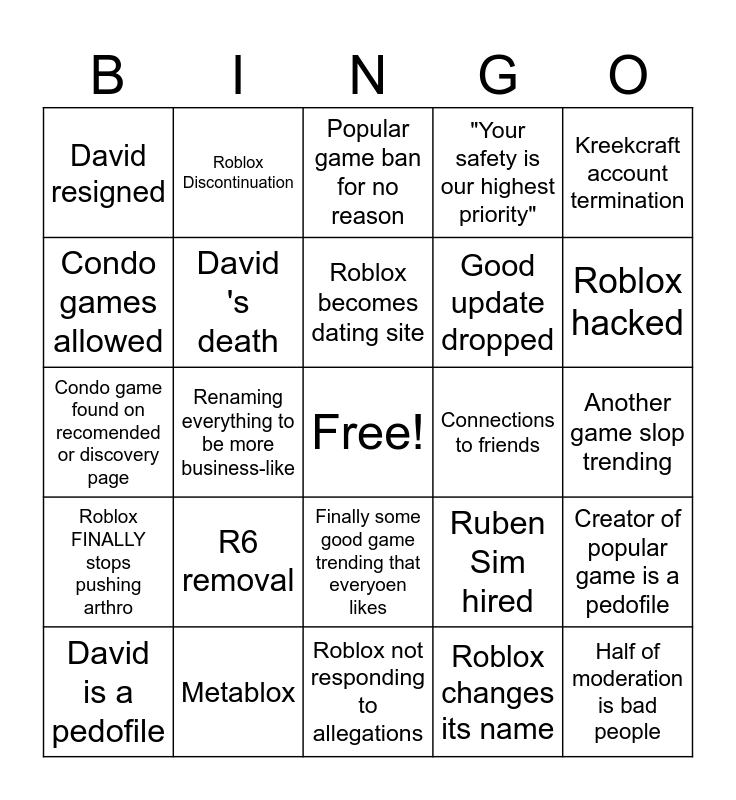 | B | I | N | G | O |
|---|---|---|---|---|
| David resigned | Roblox Discontinuation | Popular game ban for no reason | "Your safety is our highest priority" | Kreekcraft account termination |
| Condo games allowed | David 's death | Roblox becomes dating site | Good update dropped | Roblox hacked |
| Condo game found on recomended or discovery page | Renaming everything to be more business-like | Free! | Connections to friends | Another game slop trending |
| Roblox FINALLY stops pushing arthro | R6 removal | Finally some good game trending that everyoen likes | Ruben Sim hired | Creator of popular game is a pedofile |
| David is a pedofile | Metablox | Roblox not responding to allegations | Roblox changes its name | Half of moderation is bad people |